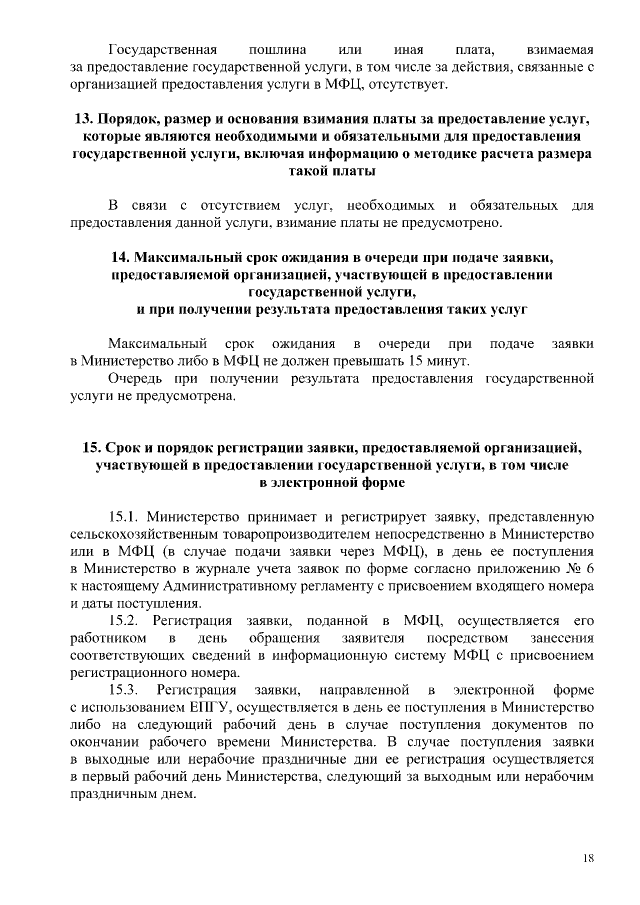 Государственная пошлина или иная плата, взимаемая за предоставление государственной услуги, в том числе за действия, связанные с организацией предоставления услуги в МФЦ, отсутствует.

13. Порядок, размер и основания взимания платы за предоставление услуг, которые являются необходимыми и обязательными для предоставления государственной услуги, включая информацию о методике расчета размера такой платы

В связи с отсутствием услуг, необходимых и обязательных для предоставления данной услуги, взимание платы не предусмотрено.

14. Максимальный срок ожидания в очереди при подаче заявки, предоставляемой организацией, участвующей в предоставлении государственной услуги, и при получении результата предоставления таких услуг

Максимальный срок ожидания в очереди при подаче заявки в Министерство либо в МФЦ не должен превышать 15 минут.

Очередь при получении результата предоставления государственной услуги не предусмотрена.

15. Срок и порядок регистрации заявки, предоставляемой организацией, участвующей в предоставлении государственной услуги, в том числе в электронной форме

15.1. Министерство принимает и регистрирует заявку, представленную сельскохозяйственным товаропроизводителем непосредственно в Министерство или в МФЦ (в случае подачи заявки через МФЦ), в день ее поступления в Министерство в журнале учета заявок по форме согласно приложению № 6 к настоящему Административному регламенту с присвоением входящего номера и даты поступления.

15.2. Регистрация заявки, поданной в МФЦ, осуществляется его работником в день обращения заявителя посредством занесения соответствующих сведений в информационную систему МФЦ с присвоением регистрационного номера.

15.3. Регистрация заявки, направленной в электронной форме с использованием ЕПГУ, осуществляется в день ее поступления в Министерство либо на следующий рабочий день в случае поступления документов по окончании рабочего времени Министерства. В случае поступления заявки в выходные или нерабочие праздничные дни ее регистрация осуществляется в первый рабочий день Министерства, следующий за выходным или нерабочим праздничным днем.

18